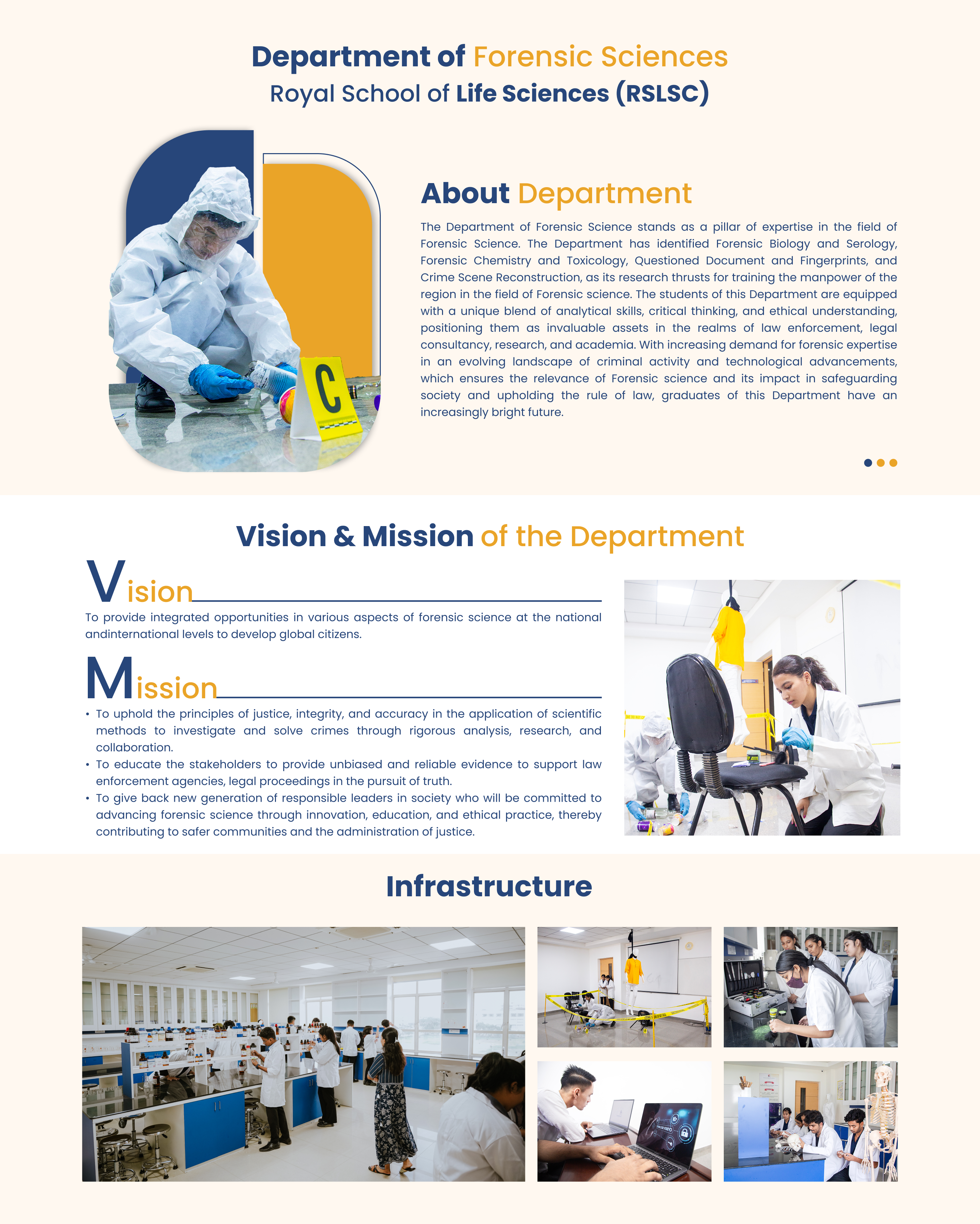 Department of Forensic Sciences
Royal School of Life Sciences (RSLSC)

C

About Department

The Department of Forensic Science stands as a pillar of expertise in the field of Forensic Science. The Department has identified Forensic Biology and Serology, Forensic Chemistry and Toxicology, Questioned Document and Fingerprints, and Crime Scene Reconstruction, as its research thrusts for training the manpower of the region in the field of Forensic science. The students of this Department are equipped with a unique blend of analytical skills, critical thinking, and ethical understanding, positioning them as invaluable assets in the realms of law enforcement, legal consultancy, research, and academia. With increasing demand for forensic expertise in an evolving landscape of criminal activity and technological advancements, which ensures the relevance of Forensic science and its impact in safeguarding society and upholding the rule of law, graduates of this Department have an increasingly bright future.

Vision & Mission of the Department

Vision

To provide integrated opportunities in various aspects of forensic science at the national andinternational levels to develop global citizens.

Mission

• To uphold the principles of justice, integrity, and accuracy in the application of scientific methods to investigate and solve crimes through rigorous analysis, research, and collaboration.
• To educate the stakeholders to provide unbiased and reliable evidence to support law enforcement agencies, legal proceedings in the pursuit of truth.
• To give back new generation of responsible leaders in society who will be committed to advancing forensic science through innovation, education, and ethical practice, thereby contributing to safer communities and the administration of justice.

Infrastructure